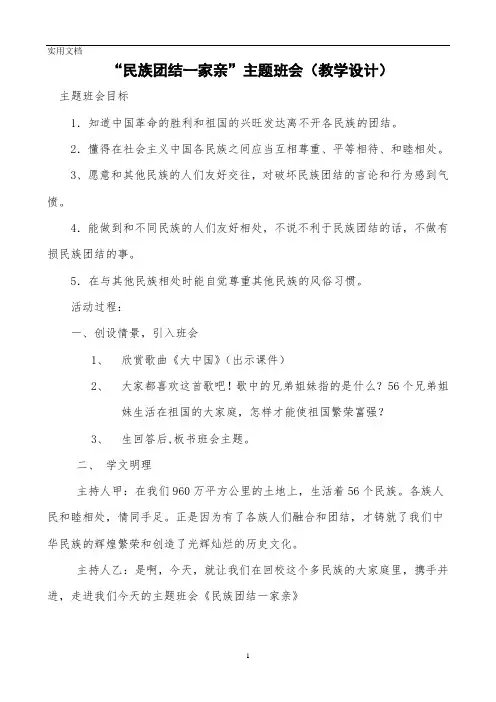 实用文档

“民族团结一家亲”主题班会（教学设计）

主题班会目标

1．知道中国革命的胜利和祖国的兴旺发达离不开各民族的团结。

2．懂得在社会主义中国各民族之间应当互相尊重、平等相待、和睦相处。

3、愿意和其他民族的人们友好交往，对破坏民族团结的言论和行为感到气愤。

4．能做到和不同民族的人们友好相处，不说不利于民族团结的话，不做有损民族团结的事。

5．在与其他民族相处时能自觉尊重其他民族的风俗习惯。

活动过程：

一、创设情景，引入班会

1、　欣赏歌曲《大中国》（出示课件）

2、　大家都喜欢这首歌吧！歌中的兄弟姐妹指的是什么？56个兄弟姐妹生活在祖国的大家庭，怎样才能使祖国繁荣富强？

3、　生回答后，板书班会主题。

二、　学文明理

主持人甲：在我们960万平方公里的土地上，生活着56个民族。各族人民和睦相处，情同手足。正是因为有了各族人们融合和团结，才铸就了我们中华民族的辉煌繁荣和创造了光辉灿烂的历史文化。

主持人乙：是啊，今天，就让我们在回校这个多民族的大家庭里，携手并进，走进我们今天的主题班会《民族团结一家亲》

1